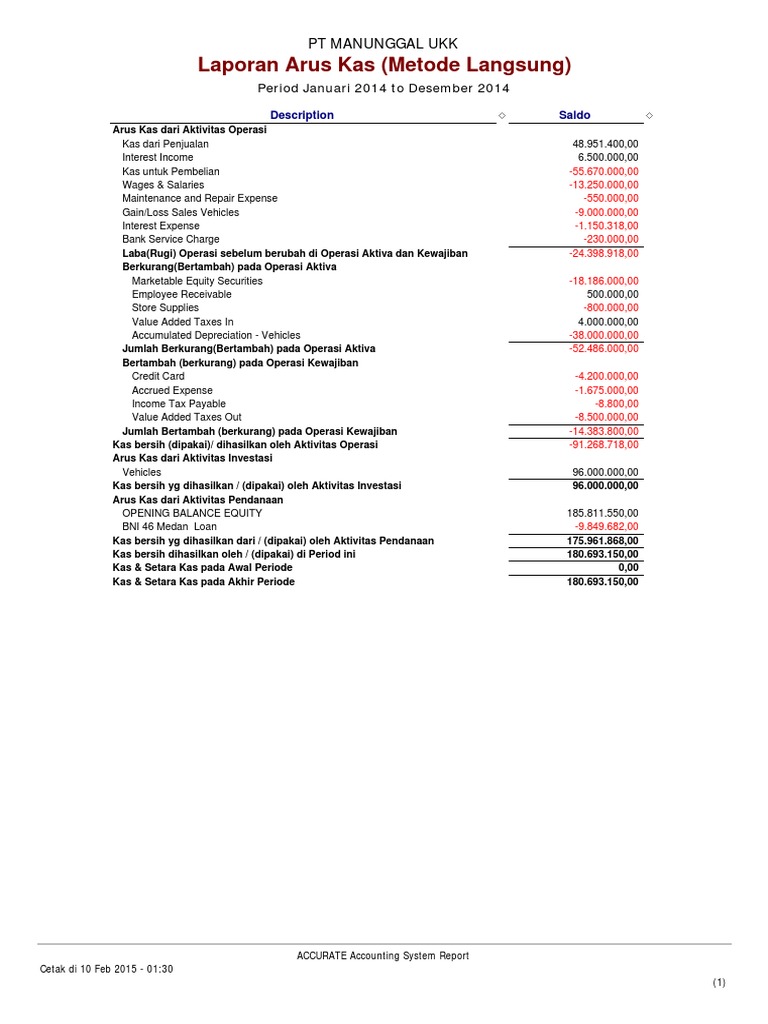 PT MANUNGGAL UKK

Laporan Arus Kas (Metode Langsung)

Period Januari 2014 to Desember 2014

| Description | Saldo |
|---|---|
| Arus Kas dari Aktivitas Operasi | |
| Kas dari Penjualan | 48.951.400,00 |
| Interest Income | 6.500.000,00 |
| Kas untuk Pembelian | -55.670.000,00 |
| Wages & Salaries | -13.250.000,00 |
| Maintenance and Repair Expense | -550.000,00 |
| Gain/Loss Sales Vehicles | -9.000.000,00 |
| Interest Expense | -1.150.318,00 |
| Bank Service Charge | -230.000,00 |
| Laba(Rugi) Operasi sebelum berubah di Operasi Aktiva dan Kewajiban | -24.398.918,00 |
| Berkurang(Bertambah) pada Operasi Aktiva | |
| Marketable Equity Securities | -18.186.000,00 |
| Employee Receivable | 500.000,00 |
| Store Supplies | -800.000,00 |
| Value Added Taxes In | 4.000.000,00 |
| Accumulated Depreciation - Vehicles | -38.000.000,00 |
| Jumlah Berkurang(Bertambah) pada Operasi Aktiva | -52.486.000,00 |
| Bertambah (berkurang) pada Operasi Kewajiban | |
| Credit Card | -4.200.000,00 |
| Accrued Expense | -1.675.000,00 |
| Income Tax Payable | -8.800,00 |
| Value Added Taxes Out | -8.500.000,00 |
| Jumlah Bertambah (berkurang) pada Operasi Kewajiban | -14.383.800,00 |
| Kas bersih (dipakai)/ dihasilkan oleh Aktivitas Operasi | -91.268.718,00 |
| Arus Kas dari Aktivitas Investasi | |
| Vehicles | 96.000.000,00 |
| Kas bersih yg dihasilkan / (dipakai) oleh Aktivitas Investasi | 96.000.000,00 |
| Arus Kas dari Aktivitas Pendanaan | |
| OPENING BALANCE EQUITY | 185.811.550,00 |
| BNI 46 Medan Loan | -9.849.682,00 |
| Kas bersih yg dihasilkan dari / (dipakai) oleh Aktivitas Pendanaan | 175.961.868,00 |
| Kas bersih dihasilkan oleh / (dipakai) di Period ini | 180.693.150,00 |
| Kas & Setara Kas pada Awal Periode | 0,00 |
| Kas & Setara Kas pada Akhir Periode | 180.693.150,00 |

ACCURATE Accounting System Report

Cetak di 10 Feb 2015 - 01:30

(1)